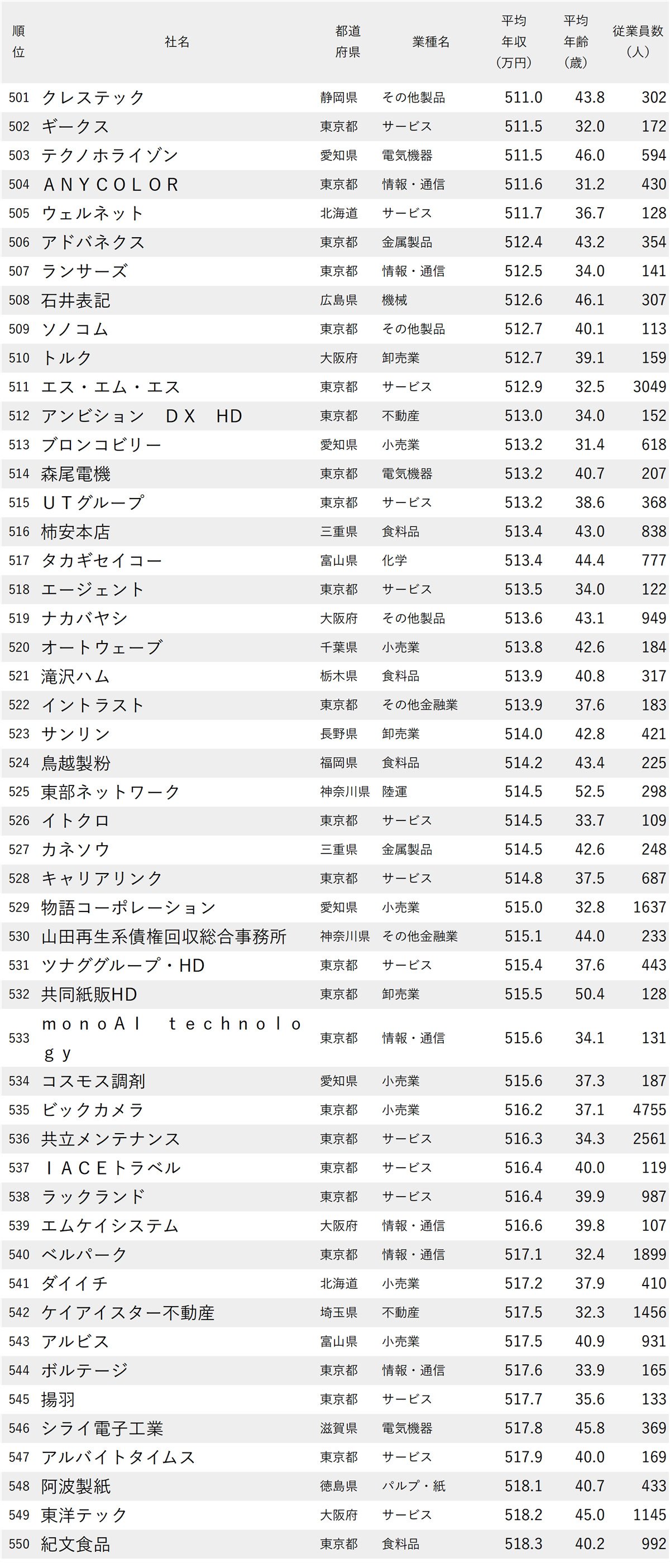 | 順位 | 社名 | 都道府県 | 業種名 | 平均年収(万円) | 平均年齢(歳) | 従業員数(人) |
|---|---|---|---|---|---|---|
| 501 | クレステック | 静岡県 | その他製品 | 511.0 | 43.8 | 302 |
| 502 | ギークス | 東京都 | サービス | 511.5 | 32.0 | 172 |
| 503 | テクノホライゾン | 愛知県 | 電気機器 | 511.5 | 46.0 | 594 |
| 504 | ＡＮＹＣＯＬＯＲ | 東京都 | 情報・通信 | 511.6 | 31.2 | 430 |
| 505 | ウェルネット | 北海道 | サービス | 511.7 | 36.7 | 128 |
| 506 | アドバネクス | 東京都 | 金属製品 | 512.4 | 43.2 | 354 |
| 507 | ランサーズ | 東京都 | 情報・通信 | 512.5 | 34.0 | 141 |
| 508 | 石井表記 | 広島県 | 機械 | 512.6 | 46.1 | 307 |
| 509 | ソノコム | 東京都 | その他製品 | 512.7 | 40.1 | 113 |
| 510 | トルク | 大阪府 | 卸売業 | 512.7 | 39.1 | 159 |
| 511 | エス・エム・エス | 東京都 | サービス | 512.9 | 32.5 | 3049 |
| 512 | アンビション ＤＸ HD | 東京都 | 不動産 | 513.0 | 34.0 | 152 |
| 513 | ブロンコビリー | 愛知県 | 小売業 | 513.2 | 31.4 | 618 |
| 514 | 森尾電機 | 東京都 | 電気機器 | 513.2 | 40.7 | 207 |
| 515 | ＵＴグループ | 東京都 | サービス | 513.2 | 38.6 | 368 |
| 516 | 柿安本店 | 三重県 | 食料品 | 513.4 | 43.0 | 838 |
| 517 | タカギセイコー | 富山県 | 化学 | 513.4 | 44.4 | 777 |
| 518 | エージェント | 東京都 | サービス | 513.5 | 34.0 | 122 |
| 519 | ナカバヤシ | 大阪府 | その他製品 | 513.6 | 43.1 | 949 |
| 520 | オートウェーブ | 千葉県 | 小売業 | 513.8 | 42.6 | 184 |
| 521 | 滝沢ハム | 栃木県 | 食料品 | 513.9 | 40.8 | 317 |
| 522 | イントラスト | 東京都 | その他金融業 | 513.9 | 37.6 | 183 |
| 523 | サンリン | 長野県 | 卸売業 | 514.0 | 42.8 | 421 |
| 524 | 鳥越製粉 | 福岡県 | 食料品 | 514.2 | 43.4 | 225 |
| 525 | 東部ネットワーク | 神奈川県 | 陸運 | 514.5 | 52.5 | 298 |
| 526 | イトクロ | 東京都 | サービス | 514.5 | 33.7 | 109 |
| 527 | カネソウ | 三重県 | 金属製品 | 514.5 | 42.6 | 248 |
| 528 | キャリアリンク | 東京都 | サービス | 514.8 | 37.5 | 687 |
| 529 | 物語コーポレーション | 愛知県 | 小売業 | 515.0 | 32.8 | 1637 |
| 530 | 山田再生系債権回収総合事務所 | 神奈川県 | その他金融業 | 515.1 | 44.0 | 233 |
| 531 | ツナググループ・HD | 東京都 | サービス | 515.4 | 37.6 | 443 |
| 532 | 共同紙販HD | 東京都 | 卸売業 | 515.5 | 50.4 | 128 |
| 533 | ｍｏｎｏＡＩ ｔｅｃｈｎｏｌｏｇｙ | 東京都 | 情報・通信 | 515.6 | 34.1 | 131 |
| 534 | コスモス調剤 | 愛知県 | 小売業 | 515.6 | 37.3 | 187 |
| 535 | ビックカメラ | 東京都 | 小売業 | 516.2 | 37.1 | 4755 |
| 536 | 共立メンテナンス | 東京都 | サービス | 516.3 | 34.3 | 2561 |
| 537 | ＩＡＣＥトラベル | 東京都 | サービス | 516.4 | 40.0 | 119 |
| 538 | ラックランド | 東京都 | サービス | 516.4 | 39.9 | 987 |
| 539 | エムケイシステム | 大阪府 | 情報・通信 | 516.6 | 39.8 | 107 |
| 540 | ベルパーク | 東京都 | 情報・通信 | 517.1 | 32.4 | 1899 |
| 541 | ダイイチ | 北海道 | 小売業 | 517.2 | 37.9 | 410 |
| 542 | ケイアイスター不動産 | 埼玉県 | 不動産 | 517.5 | 32.3 | 1456 |
| 543 | アルビス | 富山県 | 小売業 | 517.5 | 40.9 | 931 |
| 544 | ボルテージ | 東京都 | 情報・通信 | 517.6 | 33.9 | 165 |
| 545 | 揚羽 | 東京都 | サービス | 517.7 | 35.6 | 133 |
| 546 | シライ電子工業 | 滋賀県 | 電気機器 | 517.8 | 45.8 | 369 |
| 547 | アルバイトタイムス | 東京都 | サービス | 517.9 | 40.0 | 169 |
| 548 | 阿波製紙 | 徳島県 | パルプ・紙 | 518.1 | 40.7 | 433 |
| 549 | 東洋テック | 大阪府 | サービス | 518.2 | 45.0 | 1145 |
| 550 | 紀文食品 | 東京都 | 食料品 | 518.3 | 40.2 | 992 |